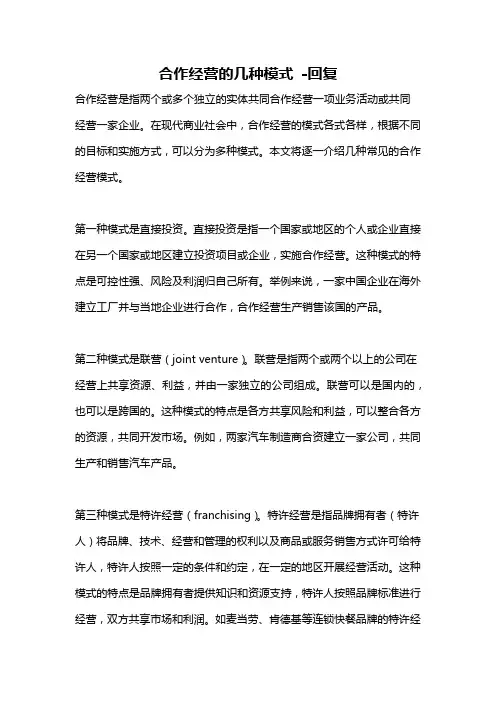 合作经营的几种模式 -回复

合作经营是指两个或多个独立的实体共同合作经营一项业务活动或共同经营一家企业。在现代商业社会中，合作经营的模式各式各样，根据不同的目标和实施方式，可以分为多种模式。本文将逐一介绍几种常见的合作经营模式。

第一种模式是直接投资。直接投资是指一个国家或地区的个人或企业直接在另一个国家或地区建立投资项目或企业，实施合作经营。这种模式的特点是可控性强、风险及利润归自己所有。举例来说，一家中国企业在海外建立工厂并与当地企业进行合作，合作经营生产销售该国的产品。

第二种模式是联营（joint venture）。联营是指两个或两个以上的公司在经营上共享资源、利益，并由一家独立的公司组成。联营可以是国内的，也可以是跨国的。这种模式的特点是各方共享风险和利益，可以整合各方的资源，共同开发市场。例如，两家汽车制造商合资建立一家公司，共同生产和销售汽车产品。

第三种模式是特许经营（franchising）。特许经营是指品牌拥有者（特许人）将品牌、技术、经营和管理的权利以及商品或服务销售方式许可给特许人，特许人按照一定的条件和约定，在一定的地区开展经营活动。这种模式的特点是品牌拥有者提供知识和资源支持，特许人按照品牌标准进行经营，双方共享市场和利润。如麦当劳、肯德基等连锁快餐品牌的特许经